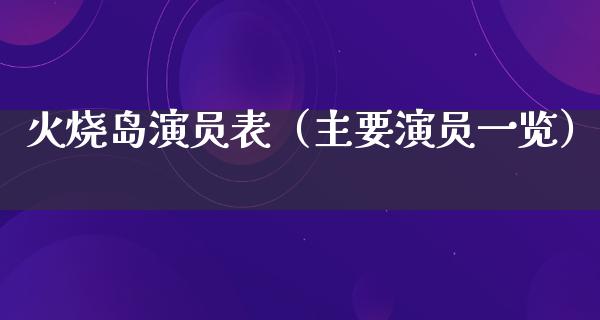 火烧岛演员表（主要演员一览）